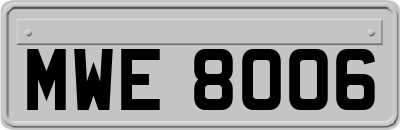 MWE 8006